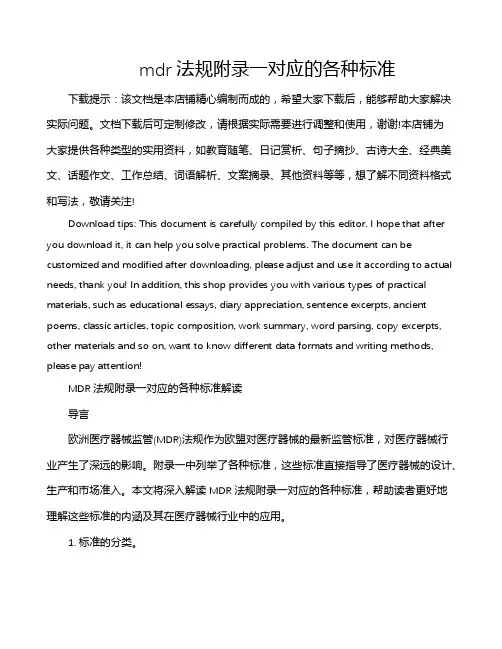 mdr 法规附录一对应的各种标准

下载提示：该文档是本店铺精心编制而成的，希望大家下载后，能够帮助大家解决实际问题。文档下载后可定制修改，请根据实际需要进行调整和使用，谢谢!本店铺为大家提供各种类型的实用资料，如教育随笔、日记赏析、句子摘抄、古诗大全、经典美文、话题作文、工作总结、词语解析、文案摘录、其他资料等等，想了解不同资料格式和写法，敬请关注!

Download tips: This document is carefully compiled by this editor. I hope that after you download it, it can help you solve practical problems. The document can be customized and modified after downloading, please adjust and use it according to actual needs, thank you! In addition, this shop provides you with various types of practical materials, such as educational essays, diary appreciation, sentence excerpts, ancient poems, classic articles, topic composition, work summary, word parsing, copy excerpts, other materials and so on, want to know different data formats and writing methods, please pay attention!

MDR 法规附录一对应的各种标准解读

导言

欧洲医疗器械监管(MDR)法规作为欧盟对医疗器械的最新监管标准，对医疗器械行业产生了深远的影响。附录一中列举了各种标准，这些标准直接指导了医疗器械的设计、生产和市场准入。本文将深入解读 MDR 法规附录一对应的各种标准，帮助读者更好地理解这些标准的内涵及其在医疗器械行业中的应用。

1. 标准的分类。